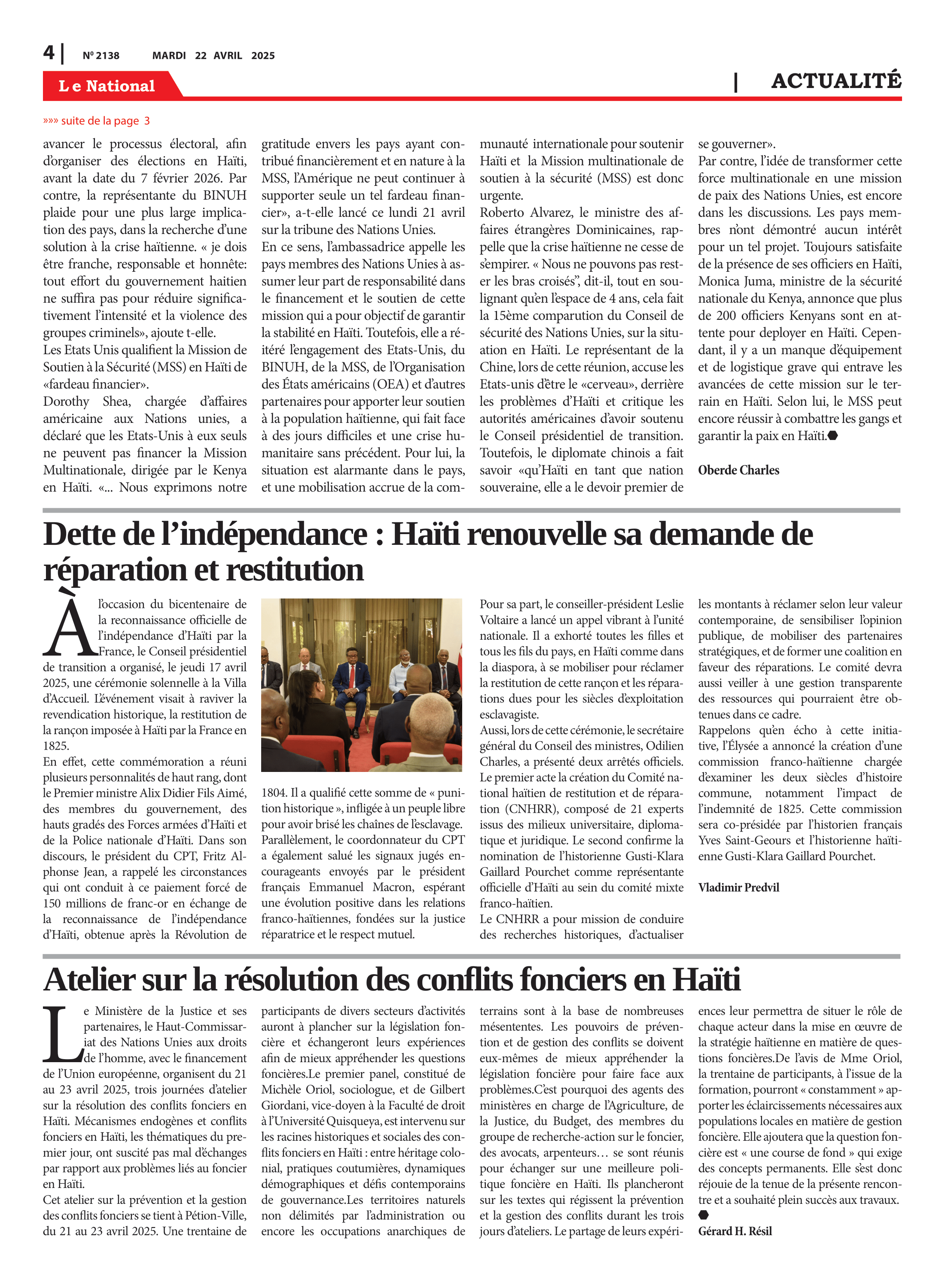 4 | Nº 2138 MARDI 22 AVRIL 2025

Le National

| ACTUALITÉ

»»» suite de la page 3

avancer le processus électoral, afin d'organiser des élections en Haïti, avant la date du 7 février 2026. Par contre, la représentante du BINUH plaide pour une plus large implication des pays, dans la recherche d'une solution à la crise haïtienne. « je dois être franche, responsable et honnête: tout effort du gouvernement haitien ne suffira pas pour réduire significativement l'intensité et la violence des groupes criminels», ajoute t-elle.
Les Etats Unis qualifient la Mission de Soutien à la Sécurité (MSS) en Haïti de «fardeau financier».
Dorothy Shea, chargée d'affaires américaine aux Nations unies, a déclaré que les Etats-Unis à eux seuls ne peuvent pas financer la Mission Multinationale, dirigée par le Kenya en Haïti. «... Nous exprimons notre gratitude envers les pays ayant contribué financièrement et en nature à la MSS, l'Amérique ne peut continuer à supporter seule un tel fardeau financier», a-t-elle lancé ce lundi 21 avril sur la tribune des Nations Unies.
En ce sens, l'ambassadrice appelle les pays membres des Nations Unies à assumer leur part de responsabilité dans le financement et le soutien de cette mission qui a pour objectif de garantir la stabilité en Haïti. Toutefois, elle a réitéré l'engagement des Etats-Unis, du BINUH, de la MSS, de l'Organisation des États américains (OEA) et d'autres partenaires pour apporter leur soutien à la population haïtienne, qui fait face à des jours difficiles et une crise humanitaire sans précédent. Pour lui, la situation est alarmante dans le pays, et une mobilisation accrue de la communauté internationale pour soutenir Haïti et la Mission multinationale de soutien à la sécurité (MSS) est donc urgente.
Roberto Alvarez, le ministre des affaires étrangères Dominicaines, rappelle que la crise haïtienne ne cesse de s'empirer. « Nous ne pouvons pas rester les bras croisés", dit-il, tout en soulignant qu'en l'espace de 4 ans, cela fait la 15ème comparution du Conseil de sécurité des Nations Unies, sur la situation en Haïti. Le représentant de la Chine, lors de cette réunion, accuse les Etats-unis d'être le «cerveau», derrière les problèmes d'Haïti et critique les autorités américaines d'avoir soutenu le Conseil présidentiel de transition. Toutefois, le diplomate chinois a fait savoir «qu'Haïti en tant que nation souveraine, elle a le devoir premier de se gouverner».
Par contre, l'idée de transformer cette force multinationale en une mission de paix des Nations Unies, est encore dans les discussions. Les pays membres n'ont démontré aucun intérêt pour un tel projet. Toujours satisfaite de la présence de ses officiers en Haïti, Monica Juma, ministre de la sécurité nationale du Kenya, annonce que plus de 200 officiers Kenyans sont en attente pour deployer en Haïti. Cependant, il y a un manque d'équipement et de logistique grave qui entrave les avancées de cette mission sur le terrain en Haïti. Selon lui, le MSS peut encore réussir à combattre les gangs et garantir la paix en Haïti.

Oberde Charles

Dette de l'indépendance : Haïti renouvelle sa demande de réparation et restitution

À l'occasion du bicentenaire de la reconnaissance officielle de l'indépendance d'Haïti par la France, le Conseil présidentiel de transition a organisé, le jeudi 17 avril 2025, une cérémonie solennelle à la Villa d'Accueil. L'événement visait à raviver la revendication historique, la restitution de la rançon imposée à Haïti par la France en 1825.
En effet, cette commémoration a réuni plusieurs personnalités de haut rang, dont le Premier ministre Alix Didier Fils Aimé, des membres du gouvernement, des hauts gradés des Forces armées d'Haïti et de la Police nationale d'Haïti. Dans son discours, le président du CPT, Fritz Alphonse Jean, a rappelé les circonstances qui ont conduit à ce paiement forcé de 150 millions de franc-or en échange de la reconnaissance de l'indépendance d'Haïti, obtenue après la Révolution de 1804. Il a qualifié cette somme de « punition historique », infligée à un peuple libre pour avoir brisé les chaînes de l'esclavage.
Parallèlement, le coordonnateur du CPT a également salué les signaux jugés encourageants envoyés par le président français Emmanuel Macron, espérant une évolution positive dans les relations franco-haïtiennes, fondées sur la justice réparatrice et le respect mutuel.
Pour sa part, le conseiller-président Leslie Voltaire a lancé un appel vibrant à l'unité nationale. Il a exhorté toutes les filles et tous les fils du pays, en Haïti comme dans la diaspora, à se mobiliser pour réclamer la restitution de cette rançon et les réparations dues pour les siècles d'exploitation esclavagiste.
Aussi, lors de cette cérémonie, le secrétaire général du Conseil des ministres, Odilien Charles, a présenté deux arrêtés officiels. Le premier acte la création du Comité national haïtien de restitution et de réparation (CNHRR), composé de 21 experts issus des milieux universitaire, diplomatique et juridique. Le second confirme la nomination de l'historienne Gusti-Klara Gaillard Pourchet comme représentante officielle d'Haïti au sein du comité mixte franco-haïtien.
Le CNHRR a pour mission de conduire des recherches historiques, d'actualiser les montants à réclamer selon leur valeur contemporaine, de sensibiliser l'opinion publique, de mobiliser des partenaires stratégiques, et de former une coalition en faveur des réparations. Le comité devra aussi veiller à une gestion transparente des ressources qui pourraient être obtenues dans ce cadre.
Rappelons qu'en écho à cette initiative, l'Élysée a annoncé la création d'une commission franco-haïtienne chargée d'examiner les deux siècles d'histoire commune, notamment l'impact de l'indemnité de 1825. Cette commission sera co-présidée par l'historien français Yves Saint-Geours et l'historienne haïtienne Gusti-Klara Gaillard Pourchet.

Vladimir Predvil

Atelier sur la résolution des conflits fonciers en Haïti

Le Ministère de la Justice et ses partenaires, le Haut-Commissariat des Nations Unies aux droits de l'homme, avec le financement de l'Union européenne, organisent du 21 au 23 avril 2025, trois journées d'atelier sur la résolution des conflits fonciers en Haïti. Mécanismes endogènes et conflits fonciers en Haïti, les thématiques du premier jour, ont suscité pas mal d'échanges par rapport aux problèmes liés au foncier en Haïti.
Cet atelier sur la prévention et la gestion des conflits fonciers se tient à Pétion-Ville, du 21 au 23 avril 2025. Une trentaine de participants de divers secteurs d'activités auront à plancher sur la législation foncière et échangeront leurs expériences afin de mieux appréhender les questions foncières.Le premier panel, constitué de Michèle Oriol, sociologue, et de Gilbert Giordani, vice-doyen à la Faculté de droit à l'Université Quisqueya, est intervenu sur les racines historiques et sociales des conflits fonciers en Haïti : entre héritage colonial, pratiques coutumières, dynamiques démographiques et défis contemporains de gouvernance.Les territoires naturels non délimités par l'administration ou encore les occupations anarchiques de terrains sont à la base de nombreuses mésententes. Les pouvoirs de prévention et de gestion des conflits se doivent eux-mêmes de mieux appréhender la législation foncière pour faire face aux problèmes.C'est pourquoi des agents des ministères en charge de l'Agriculture, de la Justice, du Budget, des membres du groupe de recherche-action sur le foncier, des avocats, arpenteurs… se sont réunis pour échanger sur une meilleure politique foncière en Haïti. Ils plancheront sur les textes qui régissent la prévention et la gestion des conflits durant les trois jours d'ateliers. Le partage de leurs expériences leur permettra de situer le rôle de chaque acteur dans la mise en œuvre de la stratégie haïtienne en matière de questions foncières.De l'avis de Mme Oriol, la trentaine de participants, à l'issue de la formation, pourront « constamment » apporter les éclaircissements nécessaires aux populations locales en matière de gestion foncière. Elle ajoutera que la question foncière est « une course de fond » qui exige des concepts permanents. Elle s'est donc réjouie de la tenue de la présente rencontre et a souhaité plein succès aux travaux.

Gérard H. Résil